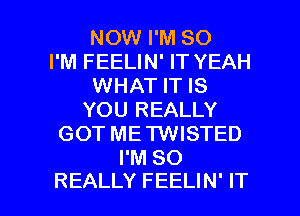 NOW I'M SO
I'M FEELIN' IT YEAH
WHAT IT IS
YOU REALLY
GOT ME TWISTED
I'M SO
REALLY FEELIN' IT